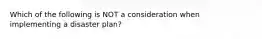 Which of the following is NOT a consideration when implementing a disaster plan?